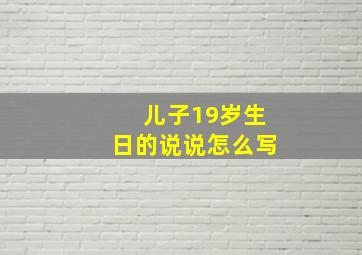 儿子19岁生日的说说怎么写